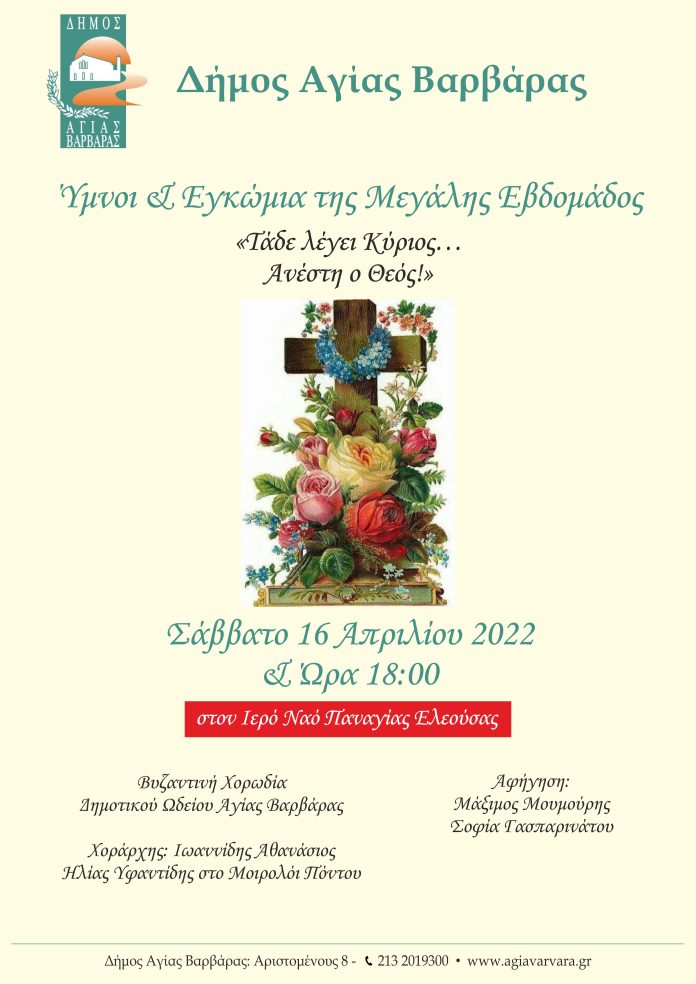 ΔΗΜΟΣ
ΑΓΙΑΣ
ΒΑΡΒΑΡΑΣ

Δήμος Αγίας Βαρβάρας

Ύμνοι & Εγκώμια της Μεγάλης Εβδομάδος

«Τάδε λέγει Κύριος…
Ανέστη ο Θεός!»

Σάββατο 16 Απριλίου 2022
& Ώρα 18:00

στον Ιερό Ναό Παναγίας Ελεούσας

Βυζαντινή Χορωδία
Δημοτικού Ωδείου Αγίας Βαρβάρας

Χοράρχης: Ιωαννίδης Αθανάσιος
Ηλίας Υφαντίδης στο Μοιρολόι Πόντου

Αφήγηση:
Μάξιμος Μουμούρης
Σοφία Γασπαρινάτου

Δήμος Αγίας Βαρβάρας: Αριστομένους 8 - 213 2019300 • www.agiavarvara.gr